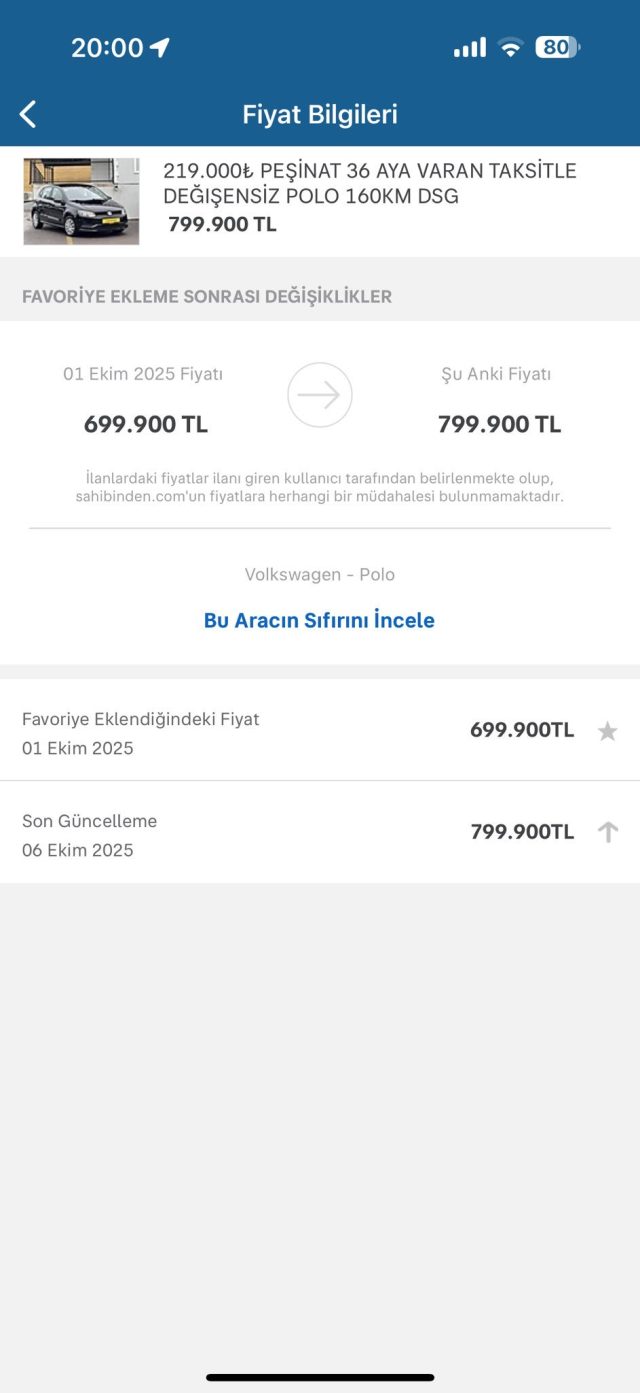 20:00

80

Fiyat Bilgileri

219.000₺ PEŞİNAT 36 AYA VARAN TAKSİTLE DEĞİŞENSİZ POLO 160KM DSG
799.900 TL

FAVORİYE EKLEME SONRASI DEĞİŞİKLİKLER

01 Ekim 2025 Fiyatı
699.900 TL

Şu Anki Fiyatı
799.900 TL

İlanlardaki fiyatlar ilanı giren kullanıcı tarafından belirlenmekte olup, sahibinden.com'un fiyatlara herhangi bir müdahalesi bulunmamaktadır.

Volkswagen - Polo

Bu Aracın Sıfırını İncele

Favoriye Eklendiğindeki Fiyat
01 Ekim 2025
699.900TL

Son Güncelleme
06 Ekim 2025
799.900TL